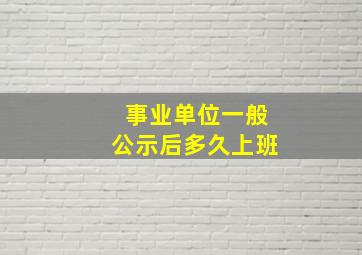 事业单位一般
公示后多久上班